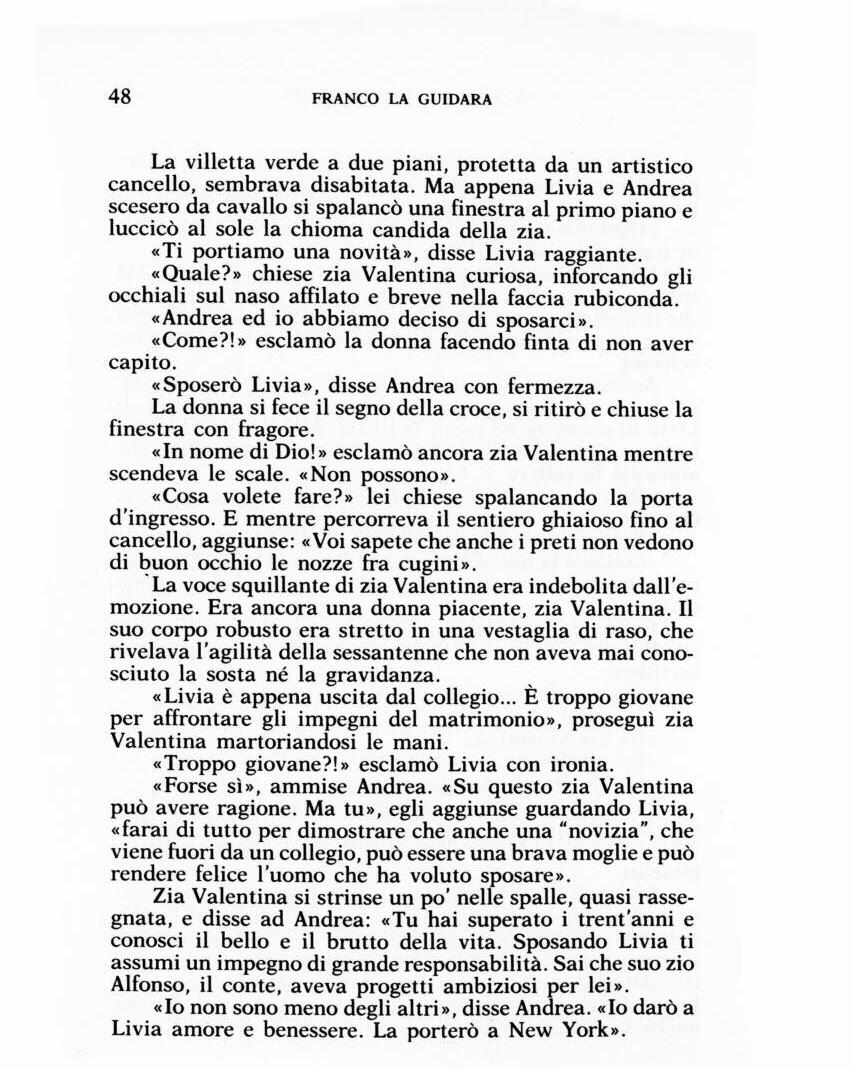 48 FRANCO LA GUIDARA

La villetta verde a due piani, protetta da un artistico cancello, sembrava disabitata. Ma appena Livia e Andrea scesero da cavallo si spalancò una finestra al primo piano e luccicò al sole la chioma candida della zia.

«Ti portiamo una novità», disse Livia raggiante.

«Quale?» chiese zia Valentina curiosa, inforcando gli occhiali sul naso affilato e breve nella faccia rubiconda.

«Andrea ed io abbiamo deciso di sposarci».

«Come?!» esclamò la donna facendo finta di non aver capito.

«Sposerò Livia», disse Andrea con fermezza.

La donna si fece il segno della croce, si ritirò e chiuse la finestra con fragore.

«In nome di Dio!» esclamò ancora zia Valentina mentre scendeva le scale. «Non possono».

«Cosa volete fare?» lei chiese spalancando la porta d'ingresso. E mentre percorreva il sentiero ghiaioso fino al cancello, aggiunse: «Voi sapete che anche i preti non vedono di buon occhio le nozze fra cugini».

La voce squillante di zia Valentina era indebolita dall'emozione. Era ancora una donna piacente, zia Valentina. Il suo corpo robusto era stretto in una vestaglia di raso, che rivelava l'agilità della sessantenne che non aveva mai conosciuto la sosta né la gravidanza.

«Livia è appena uscita dal collegio... È troppo giovane per affrontare gli impegni del matrimonio», proseguì zia Valentina martoriandosi le mani.

«Troppo giovane?!» esclamò Livia con ironia.

«Forse sì», ammise Andrea. «Su questo zia Valentina può avere ragione. Ma tu», egli aggiunse guardando Livia, «farai di tutto per dimostrare che anche una "novizia", che viene fuori da un collegio, può essere una brava moglie e può rendere felice l'uomo che ha voluto sposare».

Zia Valentina si strinse un po' nelle spalle, quasi rassegnata, e disse ad Andrea: «Tu hai superato i trent'anni e conosci il bello e il brutto della vita. Sposando Livia ti assumi un impegno di grande responsabilità. Sai che suo zio Alfonso, il conte, aveva progetti ambiziosi per lei».

«Io non sono meno degli altri», disse Andrea. «Io darò a Livia amore e benessere. La porterò a New York».